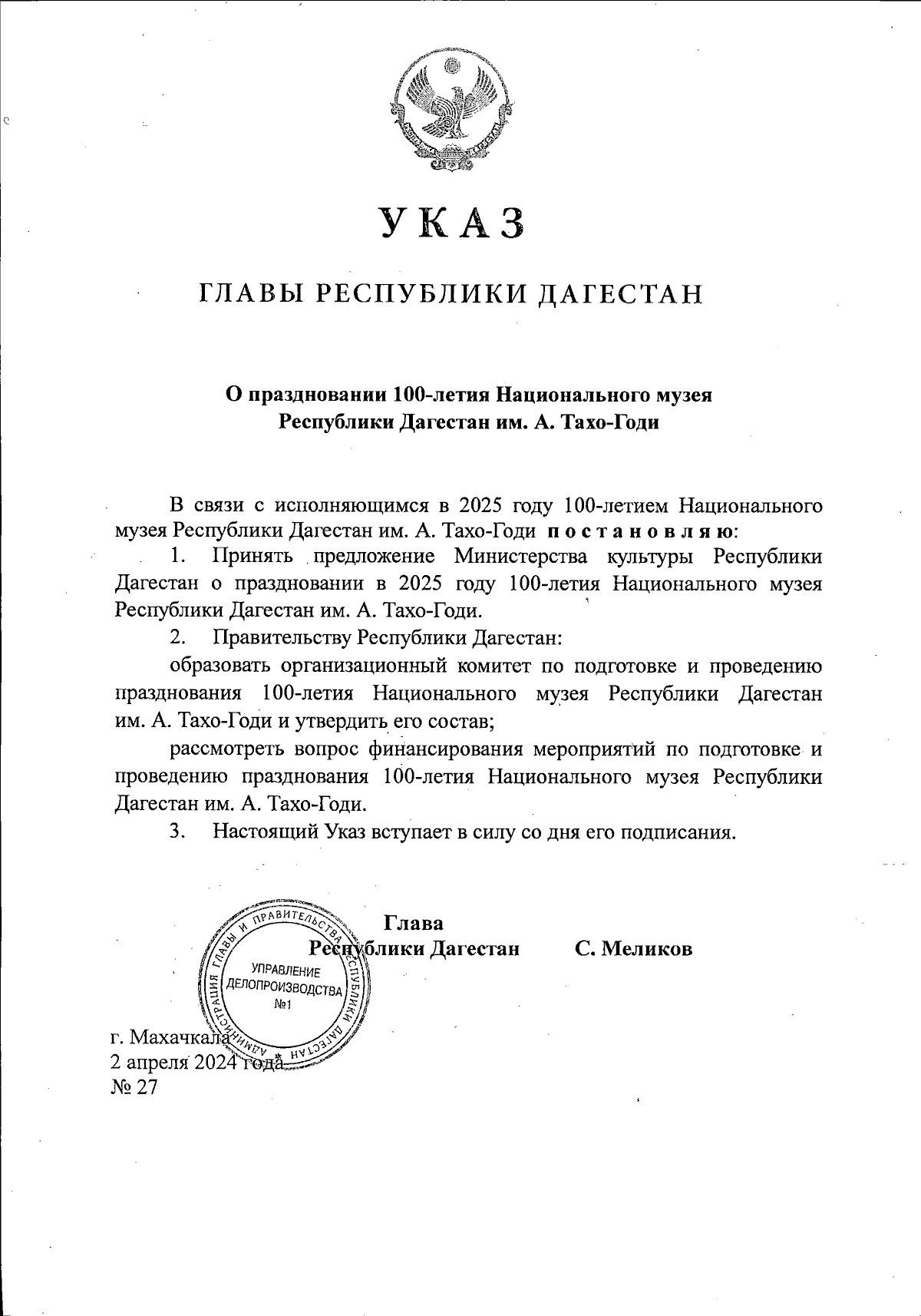 УКАЗ

ГЛАВЫ РЕСПУБЛИКИ ДАГЕСТАН

О праздновании 100-летия Национального музея Республики Дагестан им. А. Тахо-Годи

В связи с исполняющимся в 2025 году 100-летием Национального музея Республики Дагестан им. А. Тахо-Годи постановляю:

1. Принять предложение Министерства культуры Республики Дагестан о праздновании в 2025 году 100-летия Национального музея Республики Дагестан им. А. Тахо-Годи.

2. Правительству Республики Дагестан:

образовать организационный комитет по подготовке и проведению празднования 100-летия Национального музея Республики Дагестан им. А. Тахо-Годи и утвердить его состав;

рассмотреть вопрос финансирования мероприятий по подготовке и проведению празднования 100-летия Национального музея Республики Дагестан им. А. Тахо-Годи.

3. Настоящий Указ вступает в силу со дня его подписания.

Глава Республики Дагестан С. Меликов

АДМИНИСТРАЦИЯ ГЛАВЫ И ПРАВИТЕЛЬСТВА РЕСПУБЛИКИ ДАГЕСТАН
УПРАВЛЕНИЕ ДЕЛОПРОИЗВОДСТВА №1

г. Махачкала
2 апреля 2024 года
№ 27